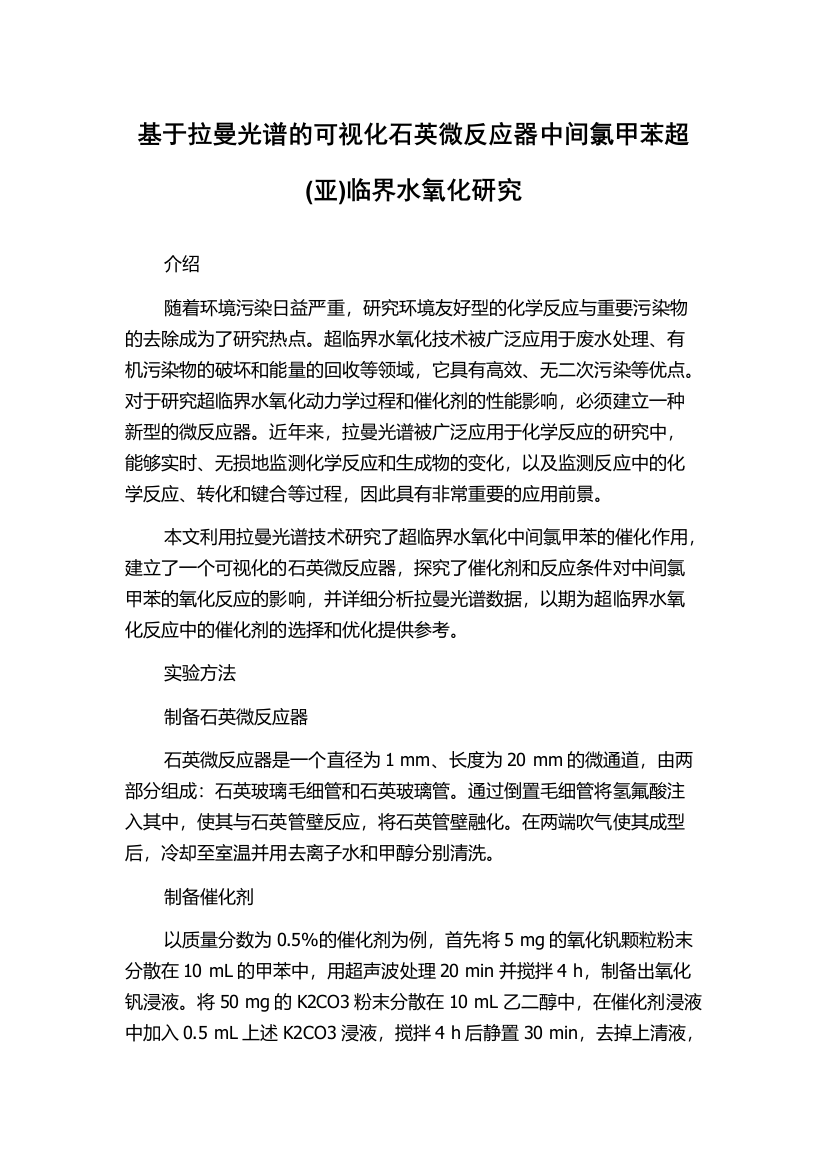 基于拉曼光谱的可视化石英微反应器中间氯甲苯超(亚)临界水氧化研究

介绍

随着环境污染日益严重，研究环境友好型的化学反应与重要污染物的去除成为了研究热点。超临界水氧化技术被广泛应用于废水处理、有机污染物的破坏和能量的回收等领域，它具有高效、无二次污染等优点。对于研究超临界水氧化动力学过程和催化剂的性能影响，必须建立一种新型的微反应器。近年来，拉曼光谱被广泛应用于化学反应的研究中，能够实时、无损地监测化学反应和生成物的变化，以及监测反应中的化学反应、转化和键合等过程，因此具有非常重要的应用前景。

本文利用拉曼光谱技术研究了超临界水氧化中间氯甲苯的催化作用，建立了一个可视化的石英微反应器，探究了催化剂和反应条件对中间氯甲苯的氧化反应的影响，并详细分析拉曼光谱数据，以期为超临界水氧化反应中的催化剂的选择和优化提供参考。

实验方法

制备石英微反应器

石英微反应器是一个直径为 1 mm、长度为 20 mm 的微通道，由两部分组成：石英玻璃毛细管和石英玻璃管。通过倒置毛细管将氢氟酸注入其中，使其与石英管壁反应，将石英管壁融化。在两端吹气使其成型后，冷却至室温并用去离子水和甲醇分别清洗。

制备催化剂

以质量分数为 0.5%的催化剂为例，首先将 5 mg 的氧化钒颗粒粉末分散在 10 mL 的甲苯中，用超声波处理 20 min 并搅拌 4 h，制备出氧化钒浸液。将 50 mg 的 K2CO3 粉末分散在 10 mL 乙二醇中，在催化剂浸液中加入 0.5 mL 上述 K2CO3 浸液，搅拌 4 h 后静置 30 min，去掉上清液，